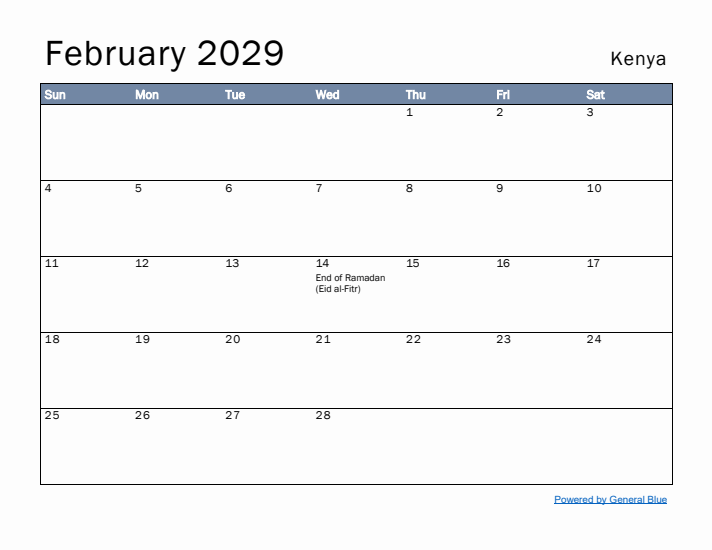 February 2029

Kenya

| Sun | Mon | Tue | Wed | Thu | Fri | Sat |
|---|---|---|---|---|---|---|
| | | | | 1 | 2 | 3 |
| 4 | 5 | 6 | 7 | 8 | 9 | 10 |
| 11 | 12 | 13 | 14 End of Ramadan (Eid al-Fitr) | 15 | 16 | 17 |
| 18 | 19 | 20 | 21 | 22 | 23 | 24 |
| 25 | 26 | 27 | 28 | | | |

Powered by General Blue